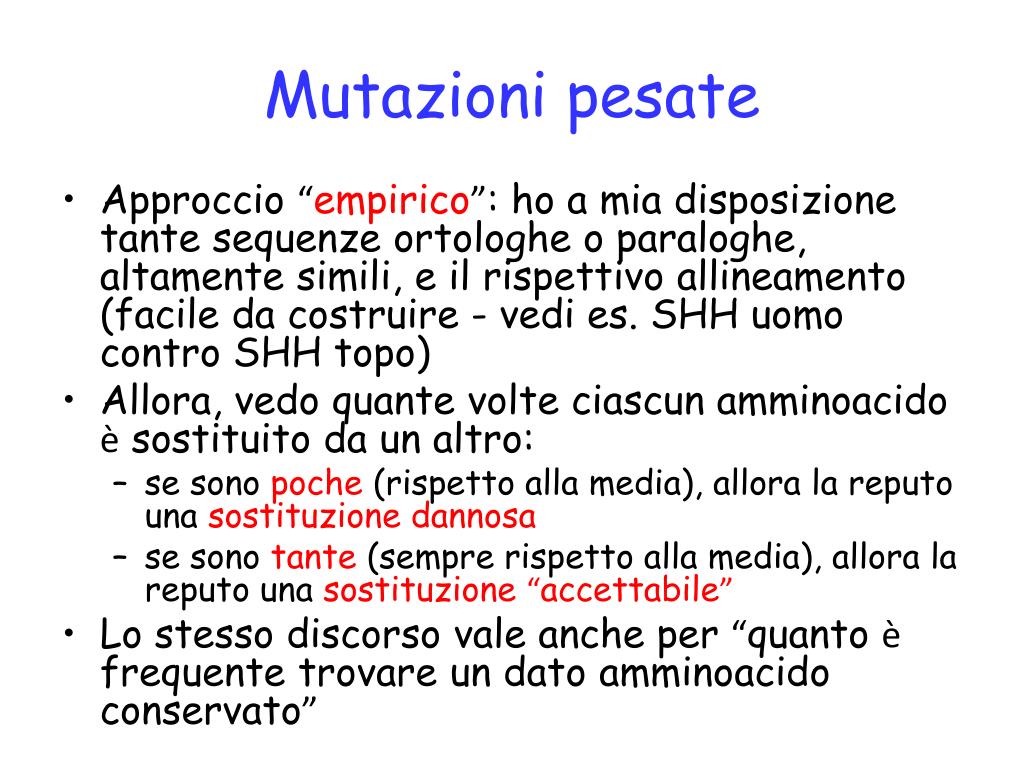 Mutazioni pesate

• Approccio “empirico”: ho a mia disposizione tante sequenze ortologhe o paraloghe, altamente simili, e il rispettivo allineamento (facile da costruire - vedi es. SHH uomo contro SHH topo)
• Allora, vedo quante volte ciascun amminoacido è sostituito da un altro:
– se sono poche (rispetto alla media), allora la reputo una sostituzione dannosa
– se sono tante (sempre rispetto alla media), allora la reputo una sostituzione “accettabile”
• Lo stesso discorso vale anche per “quanto è frequente trovare un dato amminoacido conservato”